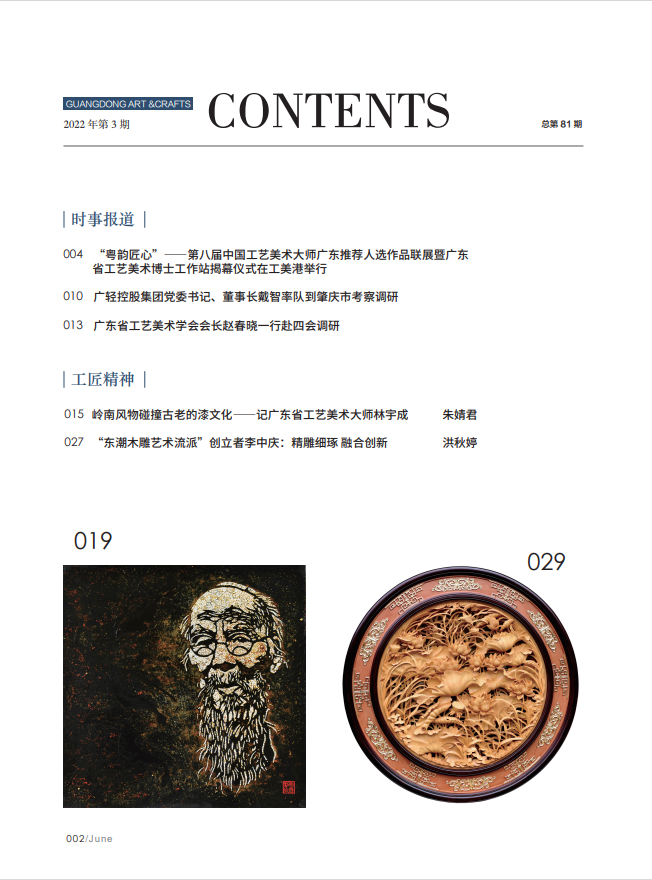 GUANGDONG ART &CRAFTS
2022年第3期

CONTENTS

总第81期

| 时事报道 |

004 “粤韵匠心”——第八届中国工艺美术大师广东推荐人选作品联展暨广东省工艺美术博士工作站揭幕仪式在工美港举行

010 广轻控股集团党委书记、董事长戴智率队到肇庆市考察调研

013 广东省工艺美术学会会长赵春晓一行赴四会调研

| 工匠精神 |

015 岭南风物碰撞古老的漆文化——记广东省工艺美术大师林宇成 朱婧君

027 “东潮木雕艺术流派”创立者李中庆：精雕细琢 融合创新 洪秋婷

019

029

002/June